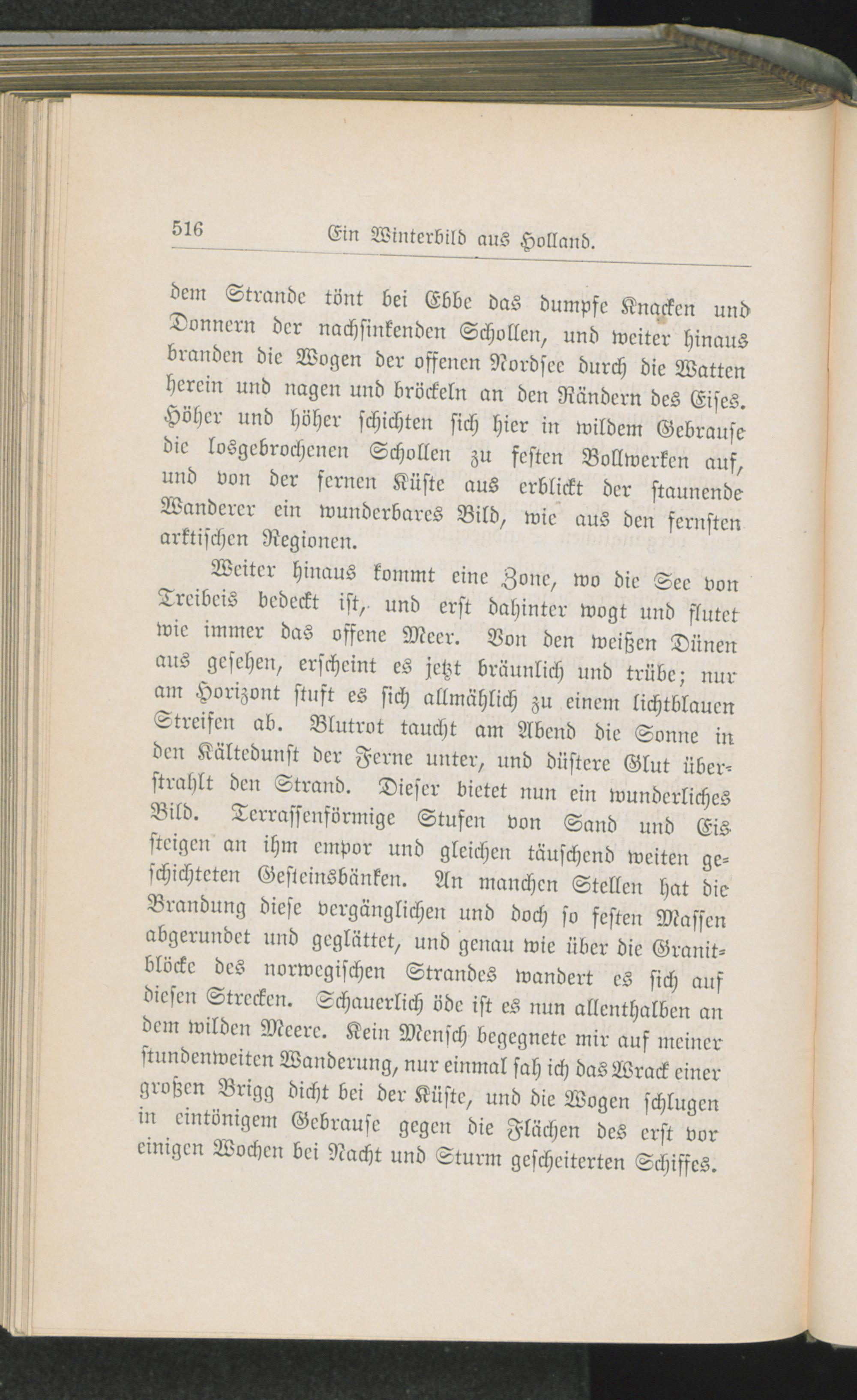 516 Ein Winterbild aus Holland.

dem Strande tönt bei Ebbe das dumpfe Knacken und Donnern der nachsinkenden Schollen, und weiter hinaus branden die Wogen der offenen Nordsee durch die Watten herein und nagen und bröckeln an den Rändern des Eises. Höher und höher schichten sich hier in wildem Gebrause die losgebrochenen Schollen zu festen Bollwerken auf, und von der fernen Küste aus erblickt der staunende Wanderer ein wunderbares Bild, wie aus den fernsten arktischen Regionen.

Weiter hinaus kommt eine Zone, wo die See von Treibeis bedeckt ist, und erst dahinter wogt und flutet wie immer das offene Meer. Von den weißen Dünen aus gesehen, erscheint es jetzt bräunlich und trübe; nur am Horizont stuft es sich allmählich zu einem lichtblauen Streifen ab. Blutrot taucht am Abend die Sonne in den Kältedunst der Ferne unter, und düstere Glut überstrahlt den Strand. Dieser bietet nun ein wunderliches Bild. Terrassenförmige Stufen von Sand und Eis steigen an ihm empor und gleichen täuschend weiten geschichteten Gesteinsbänken. An manchen Stellen hat die Brandung diese vergänglichen und doch so festen Massen abgerundet und geglättet, und genau wie über die Granitblöcke des norwegischen Strandes wandert es sich auf diesen Strecken. Schauerlich öde ist es nun allenthalben an dem wilden Meere. Kein Mensch begegnete mir auf meiner stundenweiten Wanderung, nur einmal sah ich das Wrack einer großen Brigg dicht bei der Küste, und die Wogen schlugen in eintönigem Gebrause gegen die Flächen des erst vor einigen Wochen bei Nacht und Sturm gescheiterten Schiffes.